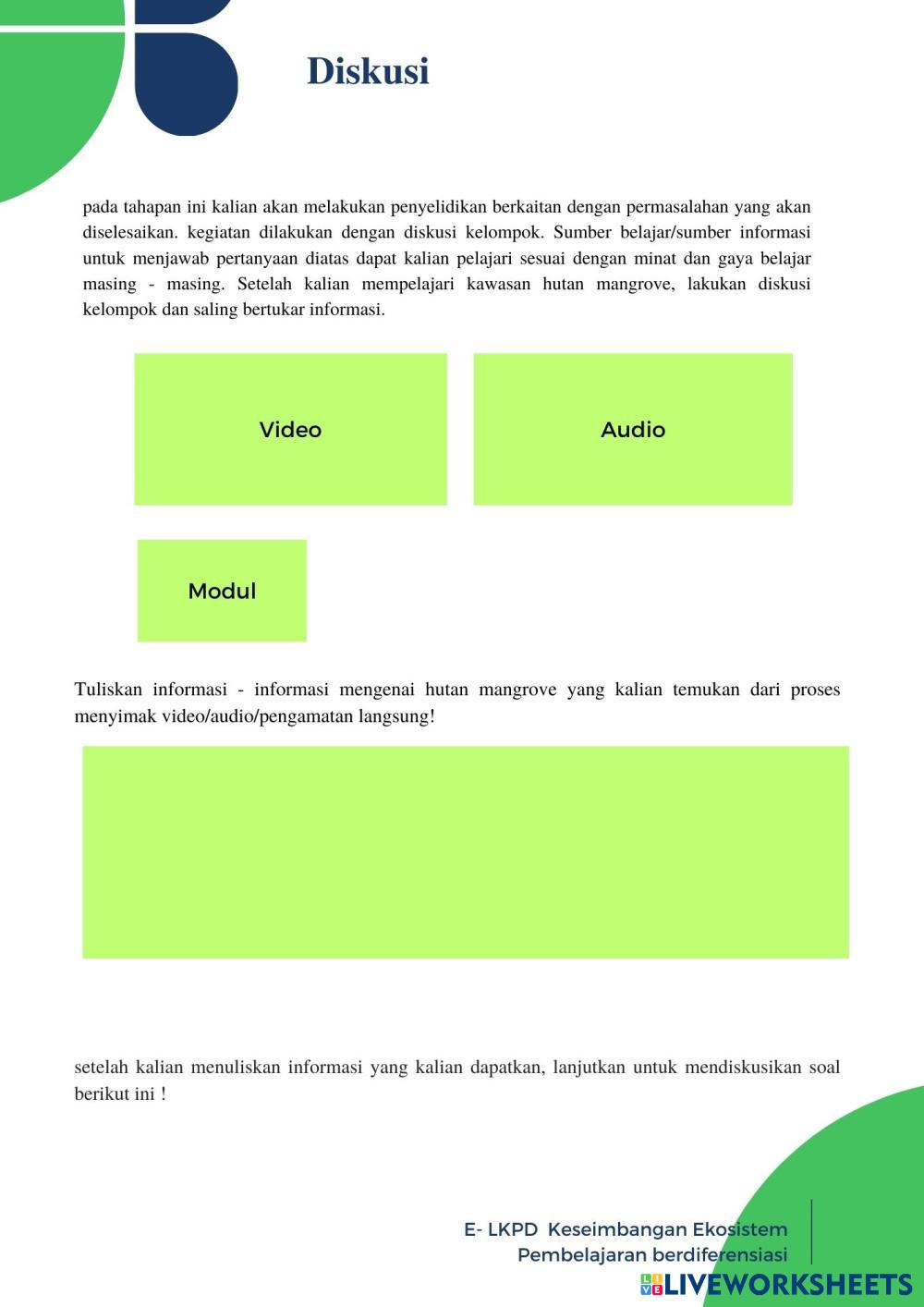 Diskusi

pada tahapan ini kalian akan melakukan penyelidikan berkaitan dengan permasalahan yang akan diselesaikan. kegiatan dilakukan dengan diskusi kelompok. Sumber belajar/sumber informasi untuk menjawab pertanyaan diatas dapat kalian pelajari sesuai dengan minat dan gaya belajar masing - masing. Setelah kalian mempelajari kawasan hutan mangrove, lakukan diskusi kelompok dan saling bertukar informasi.

Video

Audio

Modul

Tuliskan informasi - informasi mengenai hutan mangrove yang kalian temukan dari proses menyimak video/audio/pengamatan langsung!

setelah kalian menuliskan informasi yang kalian dapatkan, lanjutkan untuk mendiskusikan soal berikut ini !

E- LKPD Keseimbangan Ekosistem
Pembelajaran berdiferensiasi

LIVEWORKSHEETS